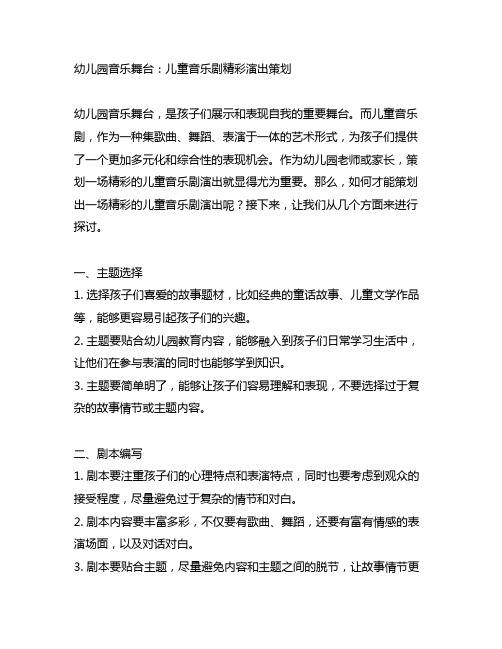 幼儿园音乐舞台：儿童音乐剧精彩演出策划

幼儿园音乐舞台，是孩子们展示和表现自我的重要舞台。而儿童音乐剧，作为一种集歌曲、舞蹈、表演于一体的艺术形式，为孩子们提供了一个更加多元化和综合性的表现机会。作为幼儿园老师或家长，策划一场精彩的儿童音乐剧演出就显得尤为重要。那么，如何才能策划出一场精彩的儿童音乐剧演出呢？接下来，让我们从几个方面来进行探讨。

一、主题选择
1. 选择孩子们喜爱的故事题材，比如经典的童话故事、儿童文学作品等，能够更容易引起孩子们的兴趣。
2. 主题要贴合幼儿园教育内容，能够融入到孩子们日常学习生活中，让他们在参与表演的同时也能够学到知识。
3. 主题要简单明了，能够让孩子们容易理解和表现，不要选择过于复杂的故事情节或主题内容。

二、剧本编写
1. 剧本要注重孩子们的心理特点和表演特点，同时也要考虑到观众的接受程度，尽量避免过于复杂的情节和对白。
2. 剧本内容要丰富多彩，不仅要有歌曲、舞蹈，还要有富有情感的表演场面，以及对话对白。
3. 剧本要贴合主题，尽量避免内容和主题之间的脱节，让故事情节更